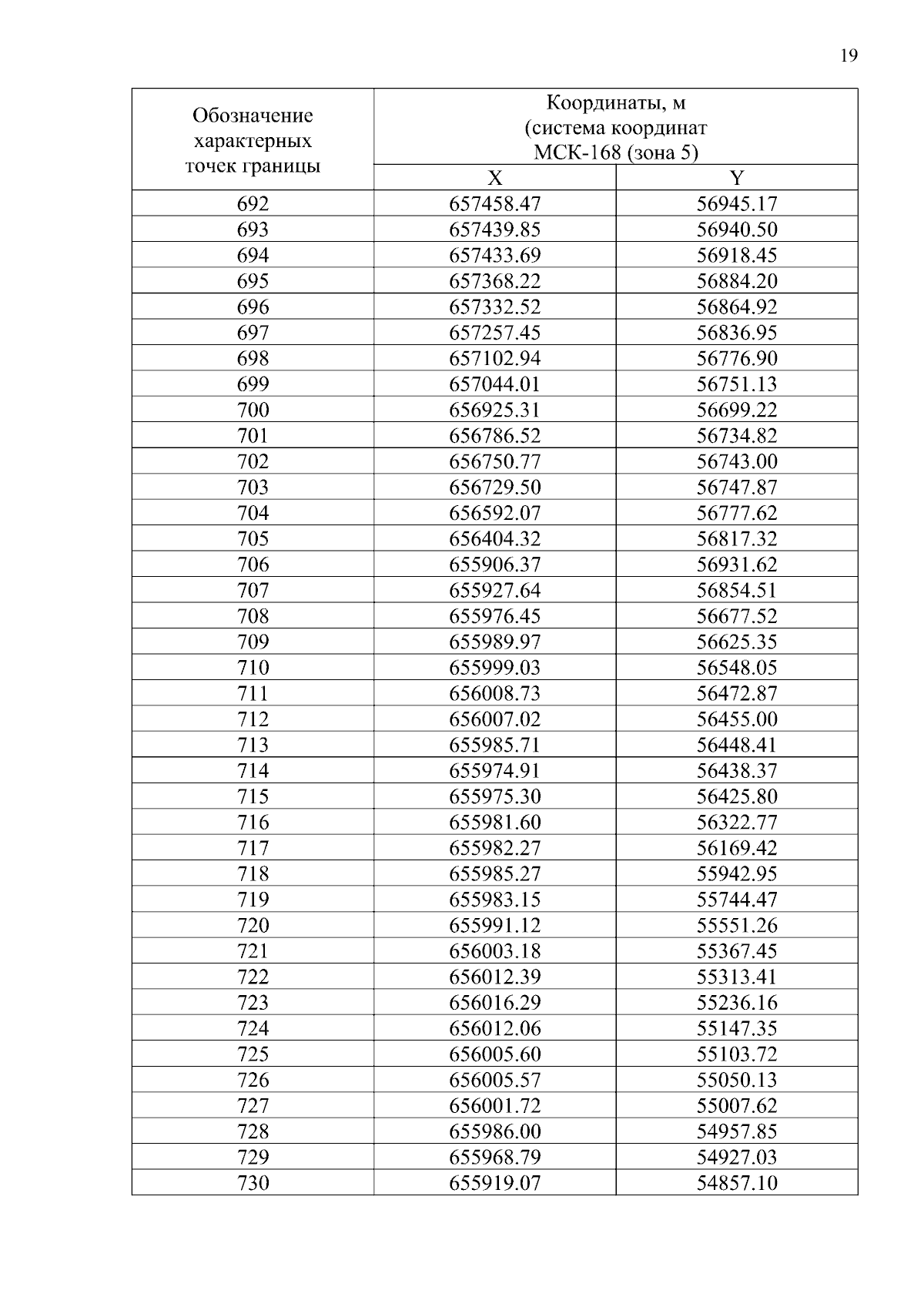 19

| Обозначение характерных точек границы | Координаты, м (система координат МСК-168 (зона 5) | |
|---|---|---|
| | X | Y |
| 692 | 657458.47 | 56945.17 |
| 693 | 657439.85 | 56940.50 |
| 694 | 657433.69 | 56918.45 |
| 695 | 657368.22 | 56884.20 |
| 696 | 657332.52 | 56864.92 |
| 697 | 657257.45 | 56836.95 |
| 698 | 657102.94 | 56776.90 |
| 699 | 657044.01 | 56751.13 |
| 700 | 656925.31 | 56699.22 |
| 701 | 656786.52 | 56734.82 |
| 702 | 656750.77 | 56743.00 |
| 703 | 656729.50 | 56747.87 |
| 704 | 656592.07 | 56777.62 |
| 705 | 656404.32 | 56817.32 |
| 706 | 655906.37 | 56931.62 |
| 707 | 655927.64 | 56854.51 |
| 708 | 655976.45 | 56677.52 |
| 709 | 655989.97 | 56625.35 |
| 710 | 655999.03 | 56548.05 |
| 711 | 656008.73 | 56472.87 |
| 712 | 656007.02 | 56455.00 |
| 713 | 655985.71 | 56448.41 |
| 714 | 655974.91 | 56438.37 |
| 715 | 655975.30 | 56425.80 |
| 716 | 655981.60 | 56322.77 |
| 717 | 655982.27 | 56169.42 |
| 718 | 655985.27 | 55942.95 |
| 719 | 655983.15 | 55744.47 |
| 720 | 655991.12 | 55551.26 |
| 721 | 656003.18 | 55367.45 |
| 722 | 656012.39 | 55313.41 |
| 723 | 656016.29 | 55236.16 |
| 724 | 656012.06 | 55147.35 |
| 725 | 656005.60 | 55103.72 |
| 726 | 656005.57 | 55050.13 |
| 727 | 656001.72 | 55007.62 |
| 728 | 655986.00 | 54957.85 |
| 729 | 655968.79 | 54927.03 |
| 730 | 655919.07 | 54857.10 |